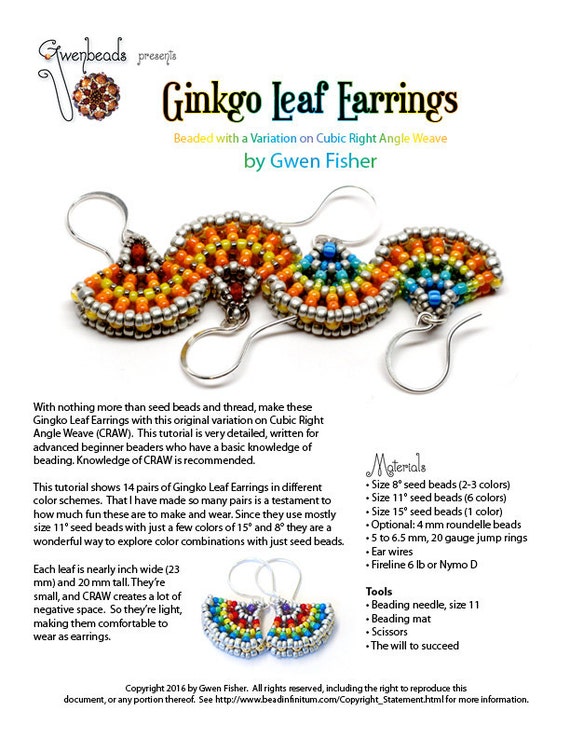 Gwenbeads presents

Ginkgo Leaf Earrings

Beaded with a Variation on Cubic Right Angle Weave

by Gwen Fisher

With nothing more than seed beads and thread, make these Gingko Leaf Earrings with this original variation on Cubic Right Angle Weave (CRAW). This tutorial is very detailed, written for advanced beginner beaders who have a basic knowledge of beading. Knowledge of CRAW is recommended.

This tutorial shows 14 pairs of Gingko Leaf Earrings in different color schemes. That I have made so many pairs is a testament to how much fun these are to make and wear. Since they use mostly size 11° seed beads with just a few colors of 15° and 8° they are a wonderful way to explore color combinations with just seed beads.

Each leaf is nearly inch wide (23 mm) and 20 mm tall. They're small, and CRAW creates a lot of negative space. So they're light, making them comfortable to wear as earrings.

Materials
• Size 8° seed beads (2-3 colors)
• Size 11° seed beads (6 colors)
• Size 15° seed beads (1 color)
• Optional: 4 mm roundelle beads
• 5 to 6.5 mm, 20 gauge jump rings
• Ear wires
• Fireline 6 lb or Nymo D

Tools
• Beading needle, size 11
• Beading mat
• Scissors
• The will to succeed

Copyright 2016 by Gwen Fisher. All rights reserved, including the right to reproduce this document, or any portion thereof. See http://www.beadinfinitum.com/Copyright_Statement.html for more information.